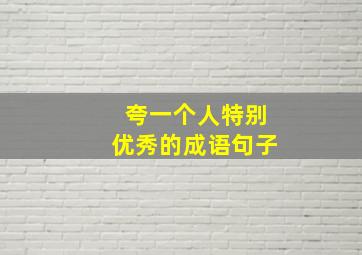 夸一个人特别
优秀的成语句子